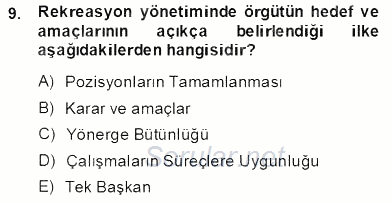 9. Rekreasyon yönetiminde örgütün hedef ve amaçlarının açıkça belirlendiği ilke aşağıdakilerden hangisidir?

A) Pozisyonların Tamamlanması

B) Karar ve amaçlar

C) Yönerge Bütünlüğü

D) Çalışmaların Süreçlere Uygunluğu

E) Tek Başkan

Sorular.net